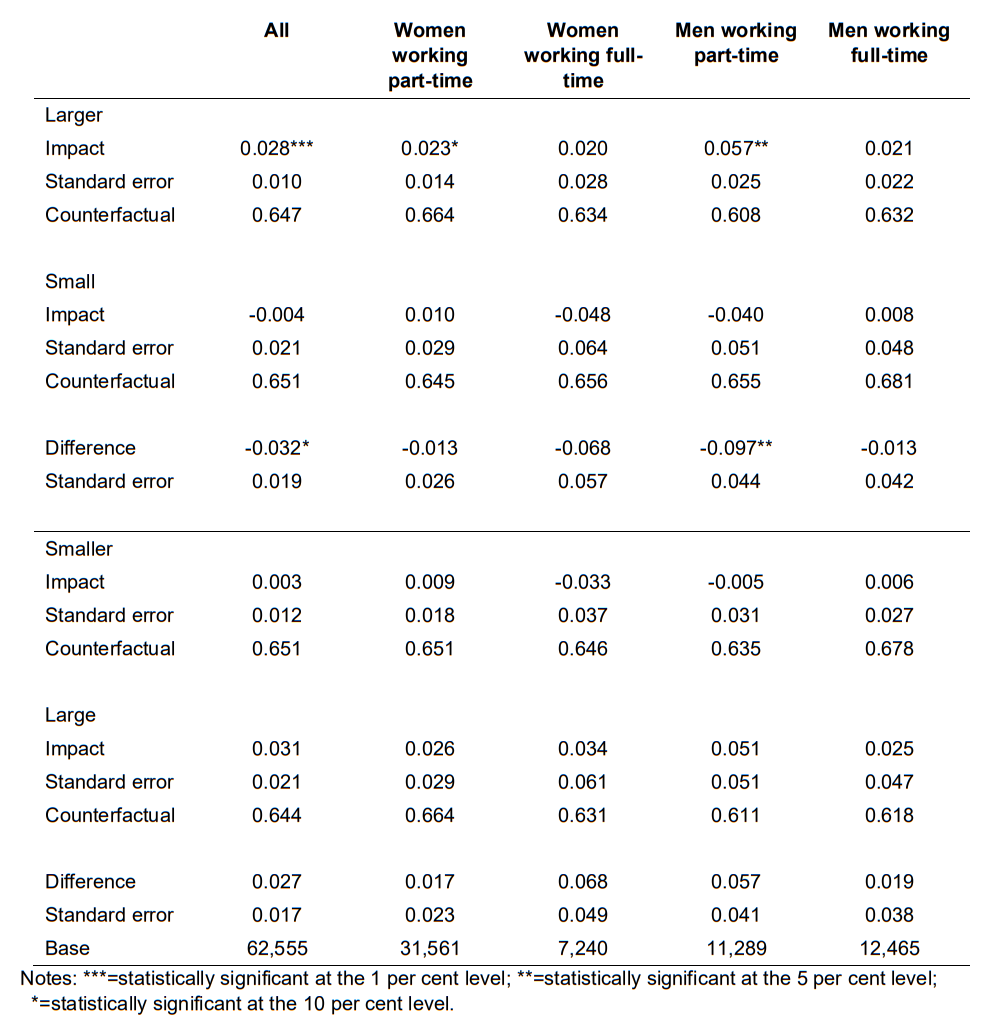 |  | All | Women working part-time | Women working full-time | Men working part-time | Men working full-time |
|---|---|---|---|---|---|
| Larger |  |  |  |  |  |
| Impact | 0.028*** | 0.023* | 0.020 | 0.057** | 0.021 |
| Standard error | 0.010 | 0.014 | 0.028 | 0.025 | 0.022 |
| Counterfactual | 0.647 | 0.664 | 0.634 | 0.608 | 0.632 |
| Small |  |  |  |  |  |
| Impact | -0.004 | 0.010 | -0.048 | -0.040 | 0.008 |
| Standard error | 0.021 | 0.029 | 0.064 | 0.051 | 0.048 |
| Counterfactual | 0.651 | 0.645 | 0.656 | 0.655 | 0.681 |
| Difference | -0.032* | -0.013 | -0.068 | -0.097** | -0.013 |
| Standard error | 0.019 | 0.026 | 0.057 | 0.044 | 0.042 |
| Smaller |  |  |  |  |  |
| Impact | 0.003 | 0.009 | -0.033 | -0.005 | 0.006 |
| Standard error | 0.012 | 0.018 | 0.037 | 0.031 | 0.027 |
| Counterfactual | 0.651 | 0.651 | 0.646 | 0.635 | 0.678 |
| Large |  |  |  |  |  |
| Impact | 0.031 | 0.026 | 0.034 | 0.051 | 0.025 |
| Standard error | 0.021 | 0.029 | 0.061 | 0.051 | 0.047 |
| Counterfactual | 0.644 | 0.664 | 0.631 | 0.611 | 0.618 |
| Difference | 0.027 | 0.017 | 0.068 | 0.057 | 0.019 |
| Standard error | 0.017 | 0.023 | 0.049 | 0.041 | 0.038 |
| Base | 62,555 | 31,561 | 7,240 | 11,289 | 12,465 |

Notes: ***=statistically significant at the 1 per cent level; **=statistically significant at the 5 per cent level; *=statistically significant at the 10 per cent level.